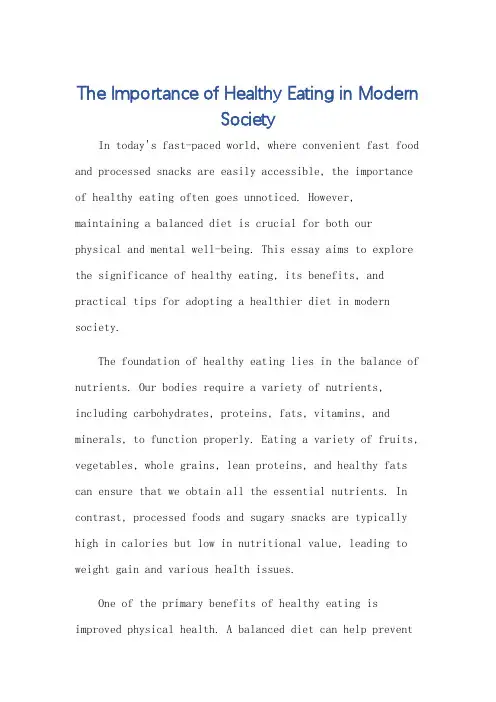 The Importance of Healthy Eating in Modern Society

In today's fast-paced world, where convenient fast food and processed snacks are easily accessible, the importance of healthy eating often goes unnoticed. However, maintaining a balanced diet is crucial for both our physical and mental well-being. This essay aims to explore the significance of healthy eating, its benefits, and practical tips for adopting a healthier diet in modern society.

The foundation of healthy eating lies in the balance of nutrients. Our bodies require a variety of nutrients, including carbohydrates, proteins, fats, vitamins, and minerals, to function properly. Eating a variety of fruits, vegetables, whole grains, lean proteins, and healthy fats can ensure that we obtain all the essential nutrients. In contrast, processed foods and sugary snacks are typically high in calories but low in nutritional value, leading to weight gain and various health issues.

One of the primary benefits of healthy eating is improved physical health. A balanced diet can help prevent